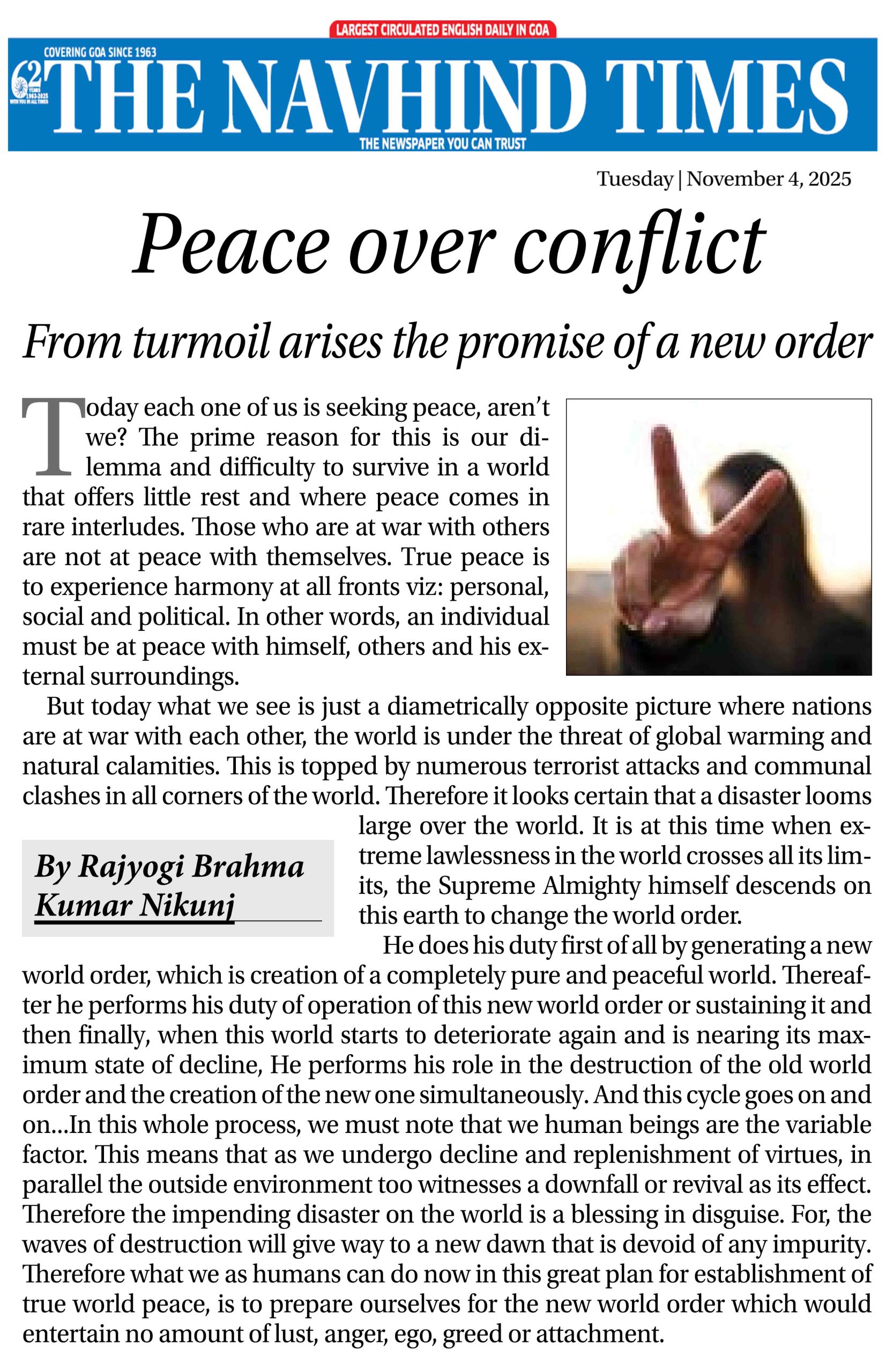 LARGEST CIRCULATED ENGLISH DAILY IN GOA

COVERING GOA SINCE 1963

62 YEARS 1963-2025 WITH YOU IN ALL TIMES

THE NAVHIND TIMES

THE NEWSPAPER YOU CAN TRUST

Tuesday | November 4, 2025

Peace over conflict

From turmoil arises the promise of a new order

Today each one of us is seeking peace, aren't we? The prime reason for this is our dilemma and difficulty to survive in a world that offers little rest and where peace comes in rare interludes. Those who are at war with others are not at peace with themselves. True peace is to experience harmony at all fronts viz: personal, social and political. In other words, an individual must be at peace with himself, others and his external surroundings.

But today what we see is just a diametrically opposite picture where nations are at war with each other, the world is under the threat of global warming and natural calamities. This is topped by numerous terrorist attacks and communal clashes in all corners of the world. Therefore it looks certain that a disaster looms large over the world. It is at this time when extreme lawlessness in the world crosses all its limits, the Supreme Almighty himself descends on this earth to change the world order.

By Rajyogi Brahma Kumar Nikunj

He does his duty first of all by generating a new world order, which is creation of a completely pure and peaceful world. Thereafter he performs his duty of operation of this new world order or sustaining it and then finally, when this world starts to deteriorate again and is nearing its maximum state of decline, He performs his role in the destruction of the old world order and the creation of the new one simultaneously. And this cycle goes on and on...In this whole process, we must note that we human beings are the variable factor. This means that as we undergo decline and replenishment of virtues, in parallel the outside environment too witnesses a downfall or revival as its effect. Therefore the impending disaster on the world is a blessing in disguise. For, the waves of destruction will give way to a new dawn that is devoid of any impurity. Therefore what we as humans can do now in this great plan for establishment of true world peace, is to prepare ourselves for the new world order which would entertain no amount of lust, anger, ego, greed or attachment.